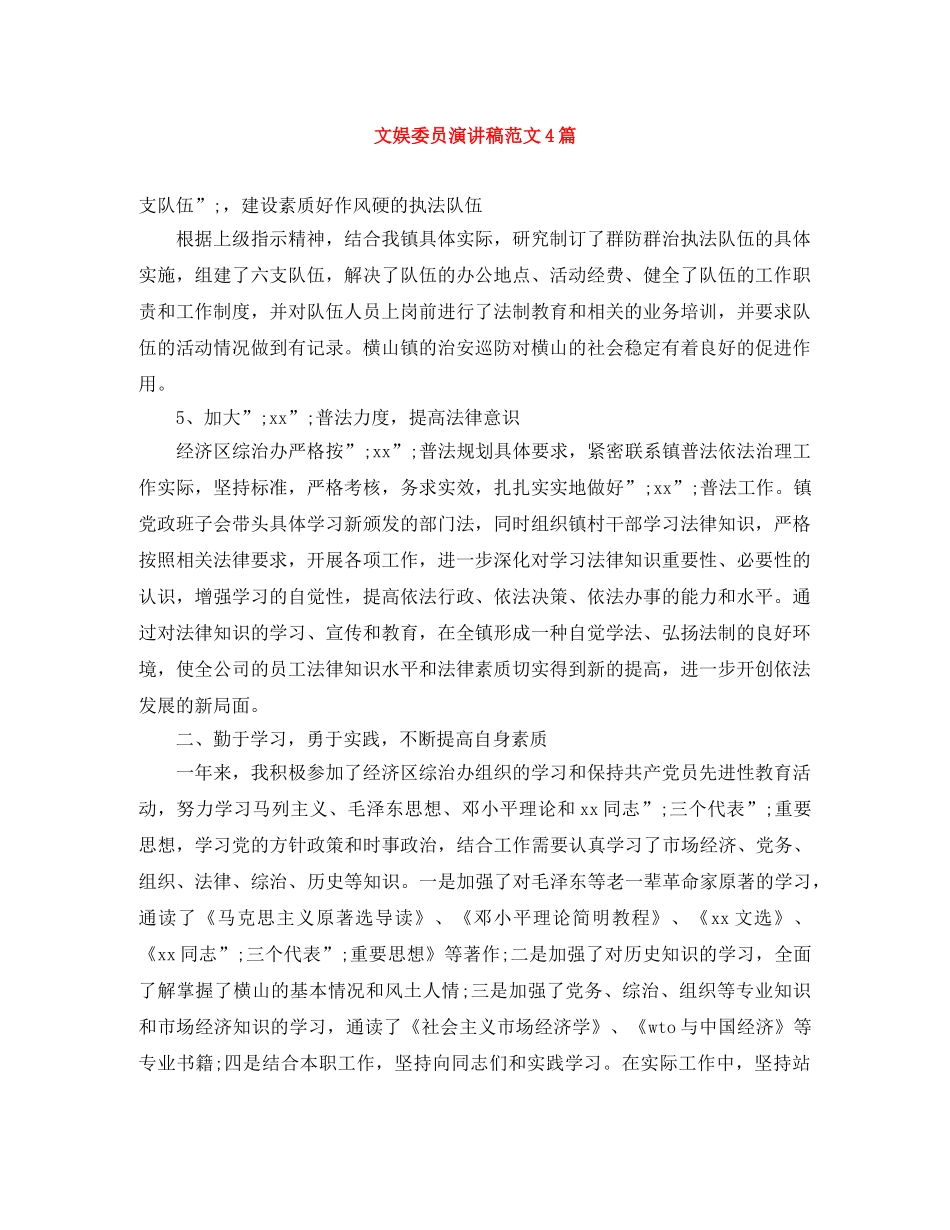 文娱委员演讲稿范文4篇

支队伍”;，建设素质好作风硬的执法队伍

根据上级指示精神，结合我镇具体实际，研究制订了群防群治执法队伍的具体实施，组建了六支队伍，解决了队伍的办公地点、活动经费、健全了队伍的工作职责和工作制度，并对队伍人员上岗前进行了法制教育和相关的业务培训，并要求队伍的活动情况做到有记录。横山镇的治安巡防对横山的社会稳定有着良好的促进作用。

5、加大”;xx”;普法力度，提高法律意识

经济区综治办严格按”;xx”;普法规划具体要求，紧密联系镇普法依法治理工作实际，坚持标准，严格考核，务求实效，扎扎实实地做好”;xx”;普法工作。镇党政班子会带头具体学习新颁发的部门法，同时组织镇村干部学习法律知识，严格按照相关法律要求，开展各项工作，进一步深化对学习法律知识重要性、必要性的认识，增强学习的自觉性，提高依法行政、依法决策、依法办事的能力和水平。通过对法律知识的学习、宣传和教育，在全镇形成一种自觉学法、弘扬法制的良好环境，使全公司的员工法律知识水平和法律素质切实得到新的提高，进一步开创依法发展的新局面。

二、勤于学习，勇于实践，不断提高自身素质

一年来，我积极参加了经济区综治办组织的学习和保持共产党员先进性教育活动，努力学习马列主义、毛泽东思想、邓小平理论和xx同志”;三个代表”;重要思想，学习党的方针政策和时事政治，结合工作需要认真学习了市场经济、党务、组织、法律、综治、历史等知识。一是加强了对毛泽东等老一辈革命家原著的学习，通读了《马克思主义原著选导读》、《邓小平理论简明教程》、《xx文选》、《xx同志”;三个代表”;重要思想》等著作;二是加强了对历史知识的学习，全面了解掌握了横山的基本情况和风土人情;三是加强了党务、综治、组织等专业知识和市场经济知识的学习，通读了《社会主义市场经济学》、《wto与中国经济》等专业书籍;四是结合本职工作，坚持向同志们和实践学习。在实际工作中，坚持站